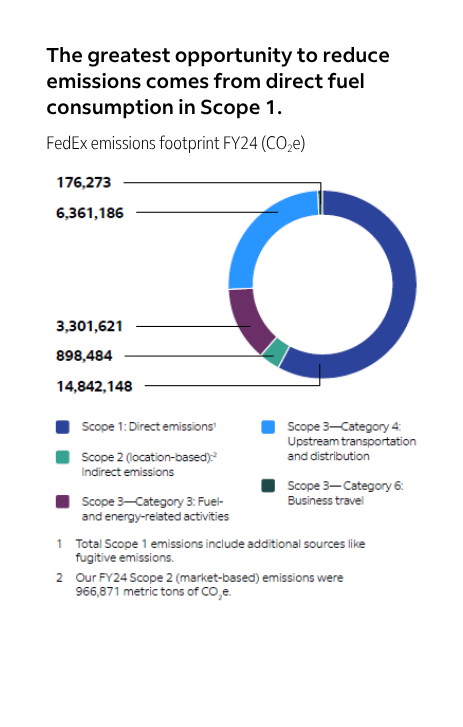 The greatest opportunity to reduce emissions comes from direct fuel consumption in Scope 1.

FedEx emissions footprint FY24 ($CO_2e$)

176,273

6,361,186

3,301,621

898,484

14,842,148

Scope 1: Direct emissions$^1$

Scope 2 (location-based):$^2$ Indirect emissions

Scope 3—Category 3: Fuel- and energy-related activities

Scope 3—Category 4: Upstream transportation and distribution

Scope 3— Category 6: Business travel

1 Total Scope 1 emissions include additional sources like fugitive emissions.

2 Our FY24 Scope 2 (market-based) emissions were 966,871 metric tons of $CO_2e$.